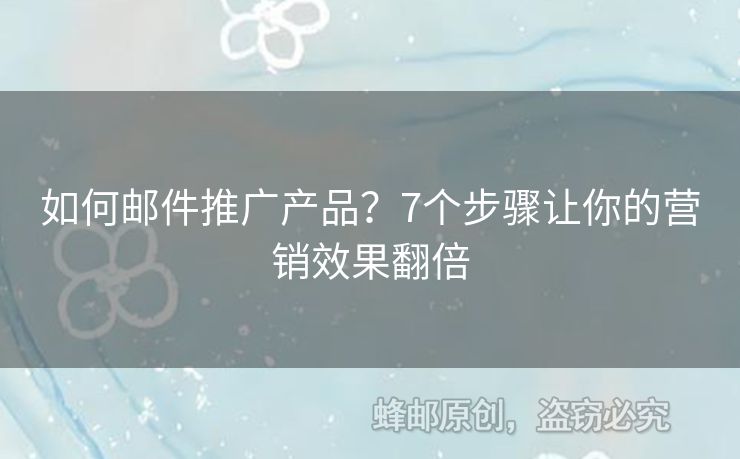 如何邮件推广产品？7个步骤让你的营销效果翻倍

蜂邮原创，盗窃必究